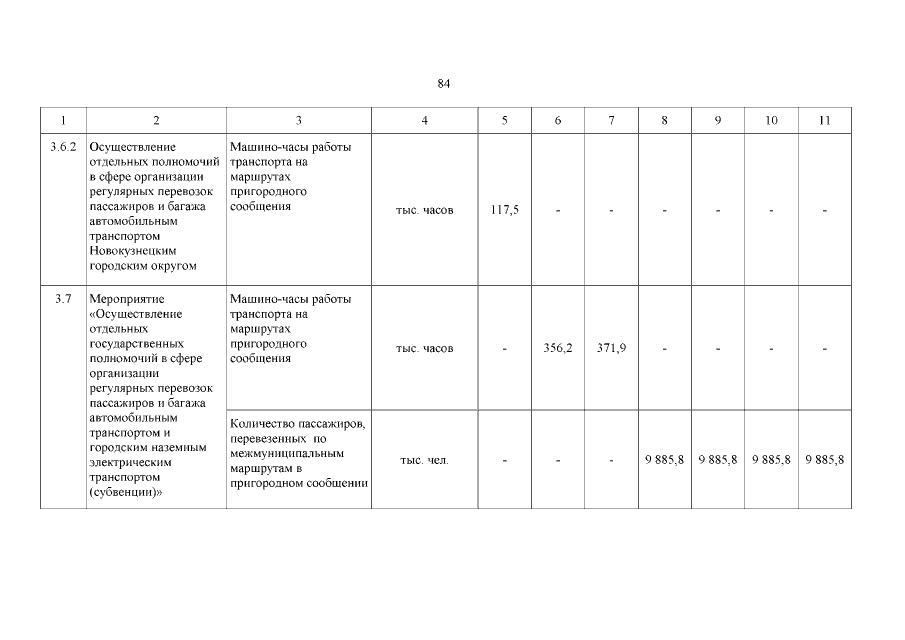 84

| 1 | 2 | 3 | 4 | 5 | 6 | 7 | 8 | 9 | 10 | 11 |
|---|---|---|---|---|---|---|---|---|---|---|
| 3.6.2 | Осуществление отдельных полномочий в сфере организации регулярных перевозок пассажиров и багажа автомобильным транспортом Новокузнецким городским округом | Машино-часы работы транспорта на маршрутах пригородного сообщения | тыс. часов | 117,5 | - | - | - | - | - | - |
| 3.7 | Мероприятие «Осуществление отдельных государственных полномочий в сфере организации регулярных перевозок пассажиров и багажа автомобильным транспортом и городским наземным электрическим транспортом (субвенции)» | Машино-часы работы транспорта на маршрутах пригородного сообщения | тыс. часов | - | 356,2 | 371,9 | - | - | - | - |
| | | Количество пассажиров, перевезенных по межмуниципальным маршрутам в пригородном сообщении | тыс. чел. | - | - | - | 9 885,8 | 9 885,8 | 9 885,8 | 9 885,8 |